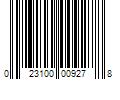 0 23100 00927 8